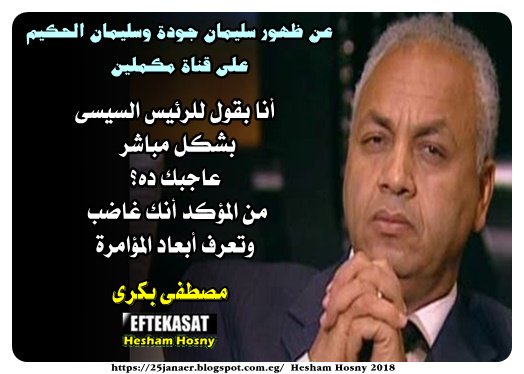 عن ظهور سليمان جودة وسليمان الحكيم على قناة مكملين

أنا بقول للرئيس السيسى بشكل مباشر عاجبك ده؟ من المؤكد أنك غاضب وتعرف أبعاد المؤامرة

مصطفى بكرى

EFTEKASAT
Hesham Hosny

https://25janaer.blogspot.com.eg/ Hesham Hosny 2018